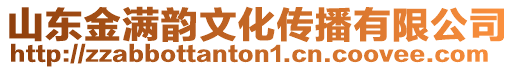 山东金满韵文化传播有限公司
http://zzabbottanton1.cn.coovee.com